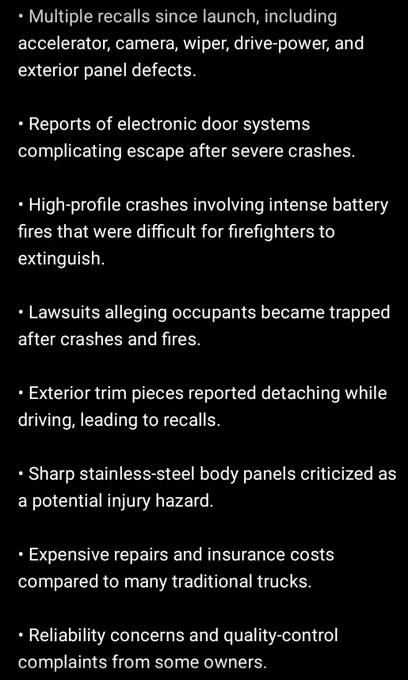 • Multiple recalls since launch, including accelerator, camera, wiper, drive-power, and exterior panel defects.

• Reports of electronic door systems complicating escape after severe crashes.

• High-profile crashes involving intense battery fires that were difficult for firefighters to extinguish.

• Lawsuits alleging occupants became trapped after crashes and fires.

• Exterior trim pieces reported detaching while driving, leading to recalls.

• Sharp stainless-steel body panels criticized as a potential injury hazard.

• Expensive repairs and insurance costs compared to many traditional trucks.

• Reliability concerns and quality-control complaints from some owners.